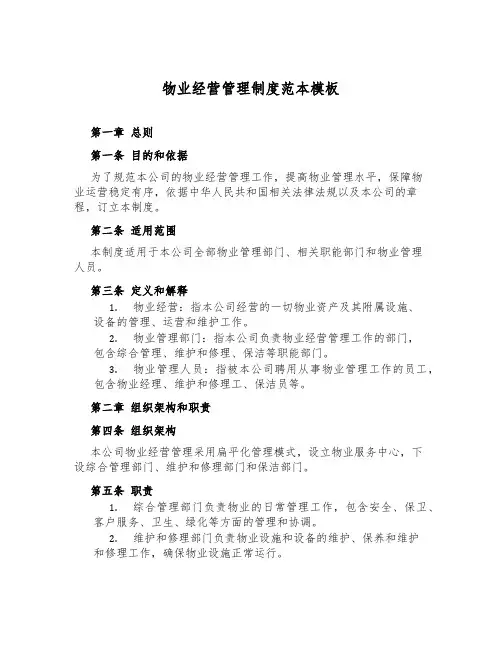 物业经营管理制度范本模板

第一章 总则

第一条 目的和依据

为了规范本公司的物业经营管理工作，提高物业管理水平，保障物业运营稳定有序，依据中华人民共和国相关法律法规以及本公司的章程，订立本制度。

第二条 适用范围

本制度适用于本公司全部物业管理部门、相关职能部门和物业管理人员。

第三条 定义和解释

1. 物业经营：指本公司经营的一切物业资产及其附属设施、设备的管理、运营和维护工作。

2. 物业管理部门：指本公司负责物业经营管理工作的部门，包含综合管理、维护和修理、保洁等职能部门。

3. 物业管理人员：指被本公司聘用从事物业管理工作的员工，包含物业经理、维护和修理工、保洁员等。

第二章 组织架构和职责

第四条 组织架构

本公司物业经营管理采用扁平化管理模式，设立物业服务中心，下设综合管理部门、维护和修理部门和保洁部门。

第五条 职责

1. 综合管理部门负责物业的日常管理工作，包含安全、保卫、客户服务、卫生、绿化等方面的管理和协调。

2. 维护和修理部门负责物业设施和设备的维护、保养和维护和修理工作，确保物业设施正常运行。